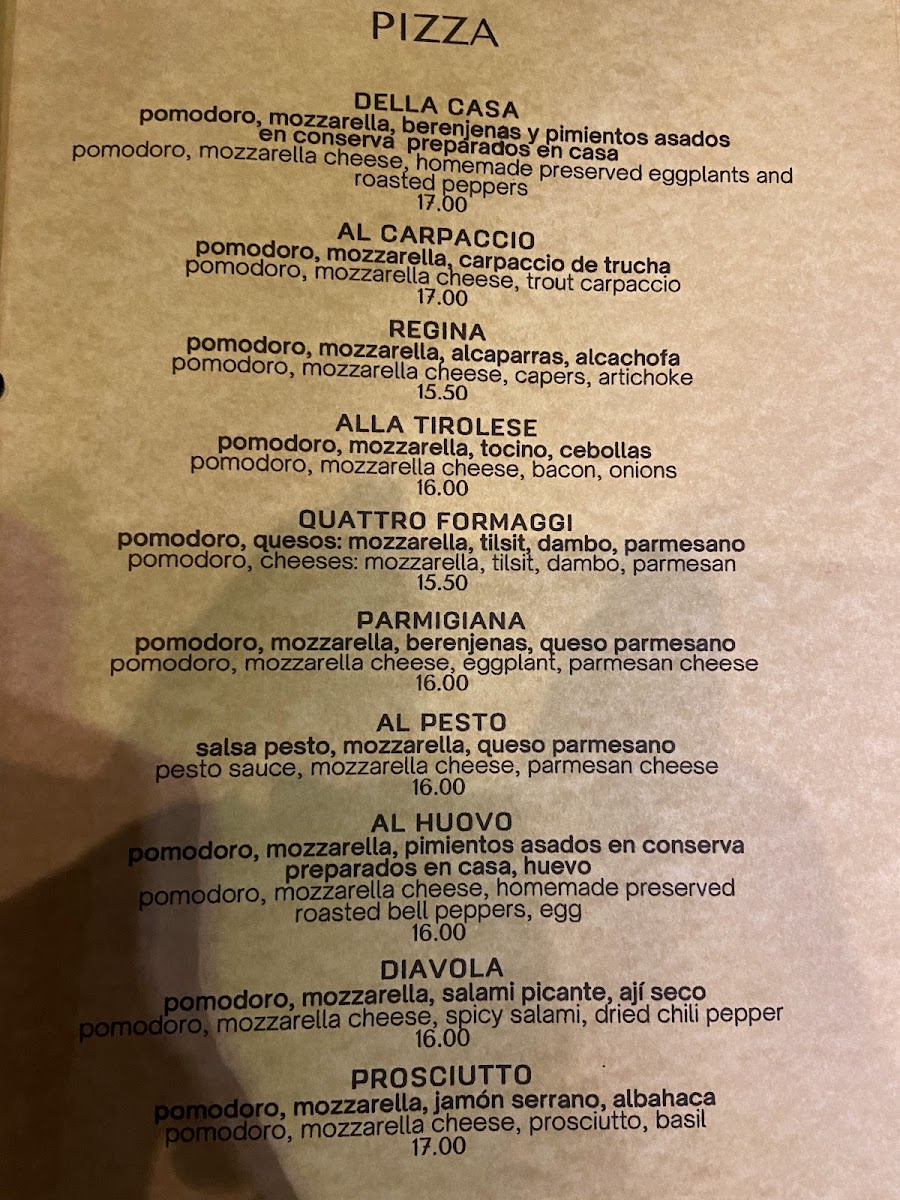 PIZZA

DELLA CASA
pomodoro, mozzarella, berenjenas y pimientos asados en conserva preparados en casa
pomodoro, mozzarella cheese, homemade preserved eggplants and roasted peppers
17.00

AL CARPACCIO
pomodoro, mozzarella, carpaccio de trucha
pomodoro, mozzarella cheese, trout carpaccio
17.00

REGINA
pomodoro, mozzarella, alcaparras, alcachofa
pomodoro, mozzarella cheese, capers, artichoke
15.50

ALLA TIROLESE
pomodoro, mozzarella, tocino, cebollas
pomodoro, mozzarella cheese, bacon, onions
16.00

QUATTRO FORMAGGI
pomodoro, quesos: mozzarella, tilsit, dambo, parmesano
pomodoro, cheeses: mozzarella, tilsit, dambo, parmesan
15.50

PARMIGIANA
pomodoro, mozzarella, berenjenas, queso parmesano
pomodoro, mozzarella cheese, eggplant, parmesan cheese
16.00

AL PESTO
salsa pesto, mozzarella, queso parmesano
pesto sauce, mozzarella cheese, parmesan cheese
16.00

AL HUOVO
pomodoro, mozzarella, pimientos asados en conserva preparados en casa, huevo
pomodoro, mozzarella cheese, homemade preserved roasted bell peppers, egg
16.00

DIAVOLA
pomodoro, mozzarella, salami picante, ají seco
pomodoro, mozzarella cheese, spicy salami, dried chili pepper
16.00

PROSCIUTTO
pomodoro, mozzarella, jamón serrano, albahaca
pomodoro, mozzarella cheese, prosciutto, basil
17.00